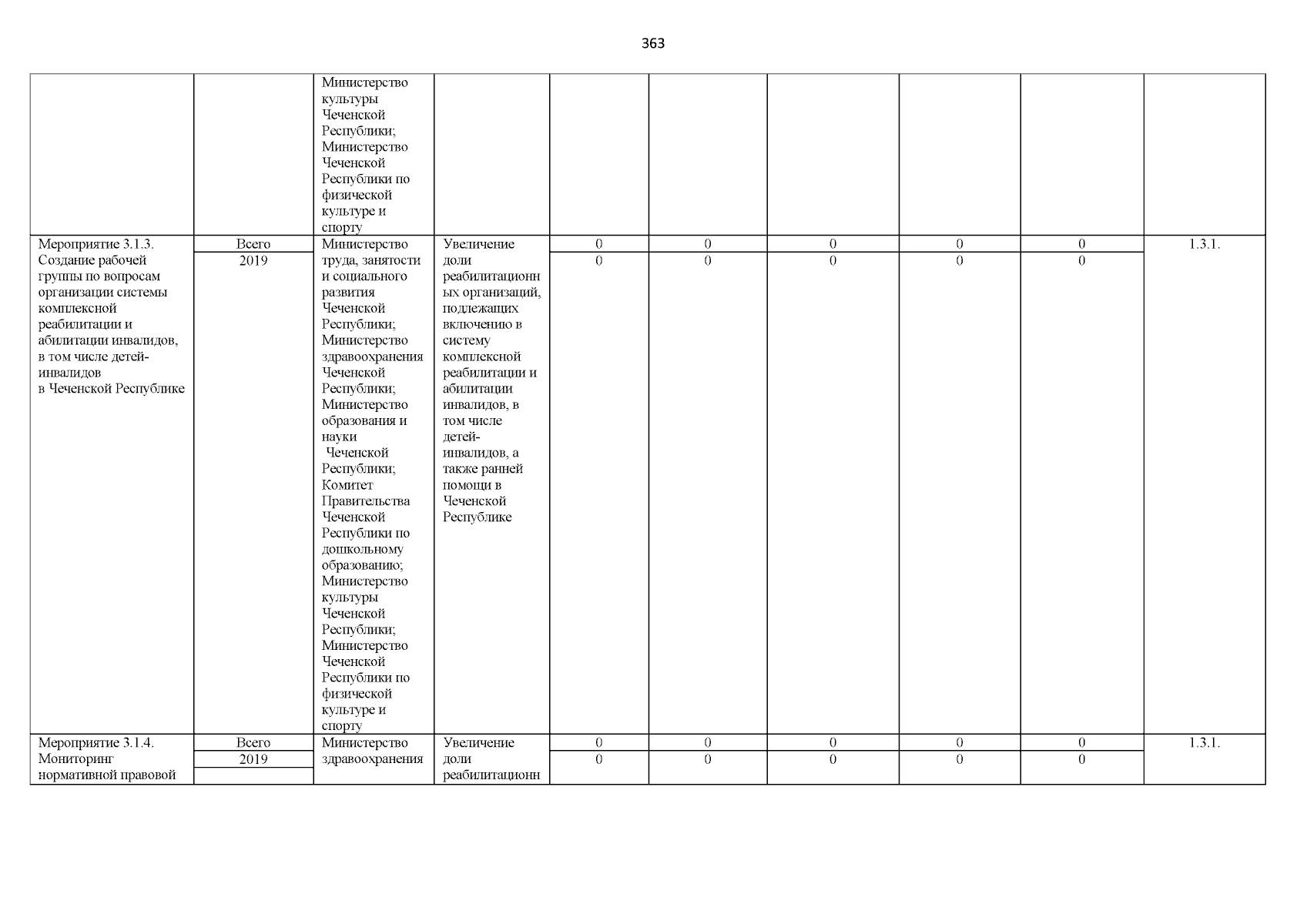 363

| | | | | | | | | | |
|---|---|---|---|---|---|---|---|---|---|
| | | Министерство культуры Чеченской Республики; Министерство Чеченской Республики по физической культуре и спорту | | | | | | | |
| Мероприятие 3.1.3. Создание рабочей группы по вопросам организации системы комплексной реабилитации и абилитации инвалидов, в том числе детей-инвалидов в Чеченской Республике | Всего | Министерство труда, занятости и социального развития Чеченской Республики; Министерство здравоохранения Чеченской Республики; Министерство образования и науки Чеченской Республики; Комитет Правительства Чеченской Республики по дошкольному образованию; Министерство культуры Чеченской Республики; Министерство Чеченской Республики по физической культуре и спорту | Увеличение доли реабилитационных организаций, подлежащих включению в систему комплексной реабилитации и абилитации инвалидов, в том числе детей-инвалидов, а также ранней помощи в Чеченской Республике | 0 | 0 | 0 | 0 | 0 | 1.3.1. |
| | 2019 | | | 0 | 0 | 0 | 0 | 0 | |
| Мероприятие 3.1.4. Мониторинг нормативной правовой | Всего | Министерство здравоохранения | Увеличение доли реабилитационн | 0 | 0 | 0 | 0 | 0 | 1.3.1. |
| | 2019 | | | 0 | 0 | 0 | 0 | 0 | |